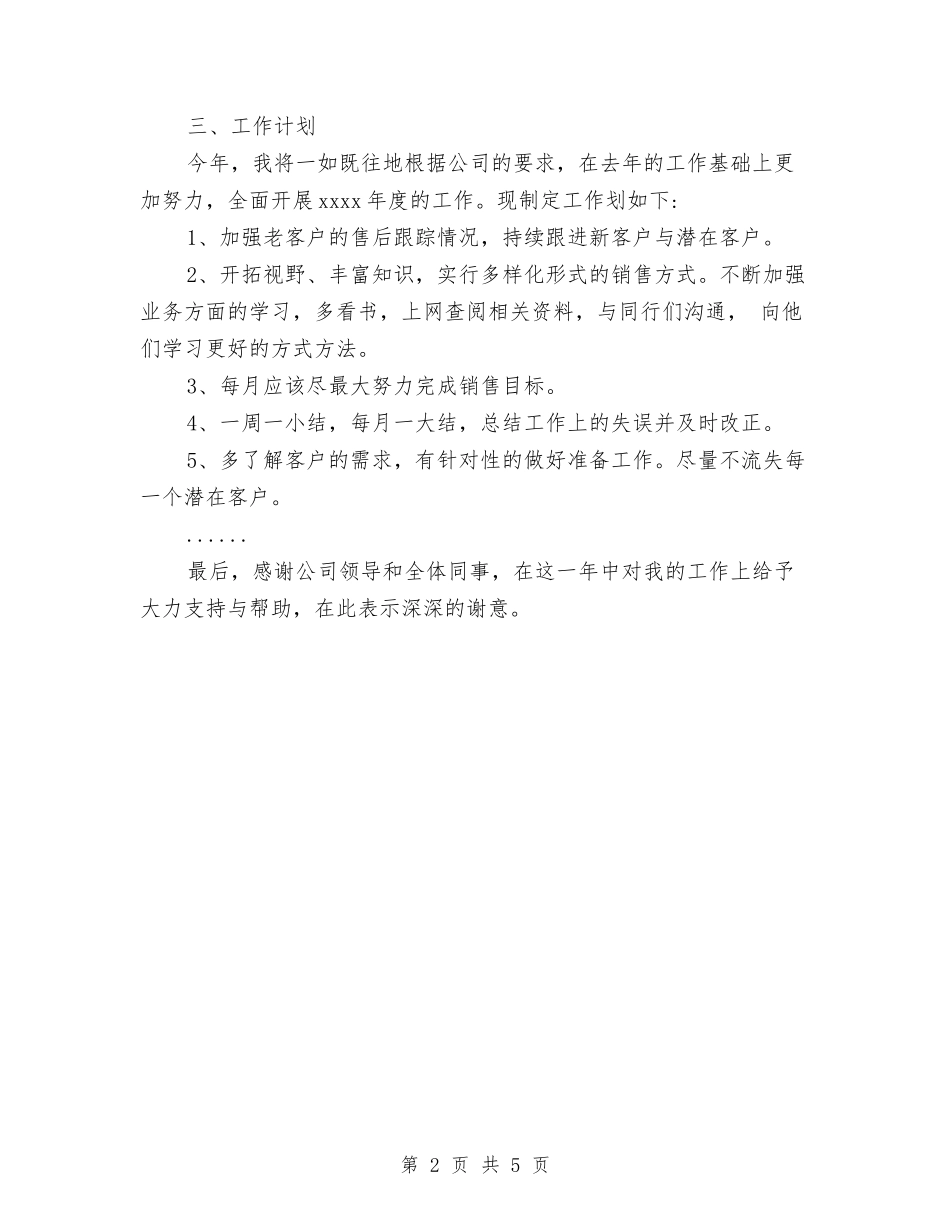 三、工作计划

今年，我将一如既往地根据公司的要求，在去年的工作基础上更加努力，全面开展xxxx年度的工作。现制定工作划如下:

1、加强老客户的售后跟踪情况，持续跟进新客户与潜在客户。

2、开拓视野、丰富知识，实行多样化形式的销售方式。不断加强业务方面的学习，多看书，上网查阅相关资料，与同行们沟通， 向他们学习更好的方式方法。

3、每月应该尽最大努力完成销售目标。

4、一周一小结，每月一大结，总结工作上的失误并及时改正。

5、多了解客户的需求，有针对性的做好准备工作。尽量不流失每一个潜在客户。

......

最后，感谢公司领导和全体同事，在这一年中对我的工作上给予大力支持与帮助，在此表示深深的谢意。

第 2 页 共 5 页